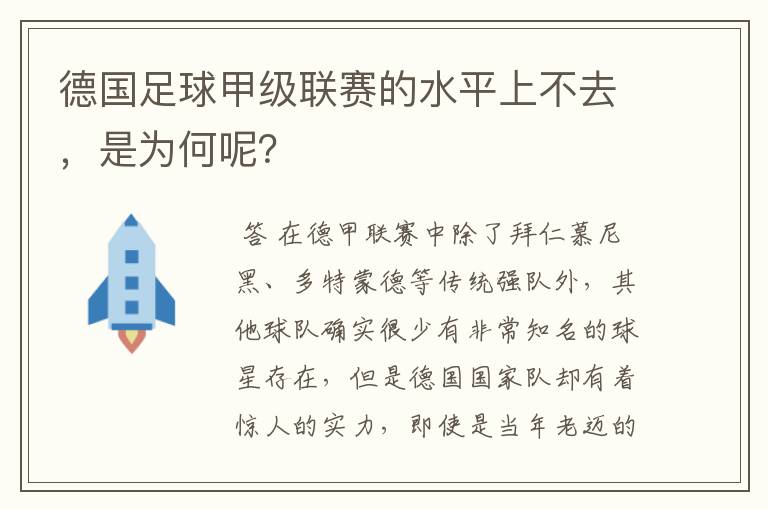 德国足球甲级联赛的水平上不去，是为何呢?

答 在德甲联赛中除了拜仁慕尼黑、多特蒙德等传统强队外，其他球队确实很少有非常知名的球星存在，但是德国国家队却有着惊人的实力，即使是当年老迈的